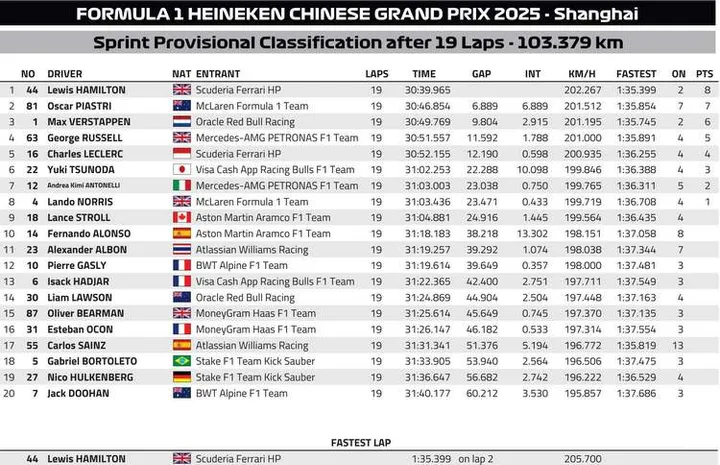 FORMULA 1 HEINEKEN CHINESE GRAND PRIX 2025 - Shanghai

Sprint Provisional Classification after 19 Laps - 103.379 km

| | NO | DRIVER | NAT | ENTRANT | LAPS | TIME | GAP | INT | KM/H | FASTEST | ON | PTS |
|---|---|---|---|---|---|---|---|---|---|---|---|---|
| 1 | 44 | Lewis HAMILTON | | Scuderia Ferrari HP | 19 | 30:39.965 | | | 202.267 | 1:35.399 | 2 | 8 |
| 2 | 81 | Oscar PIASTRI | | McLaren Formula 1 Team | 19 | 30:46.854 | 6.889 | 6.889 | 201.512 | 1:35.854 | 7 | 7 |
| 3 | 1 | Max VERSTAPPEN | | Oracle Red Bull Racing | 19 | 30:49.769 | 9.804 | 2.915 | 201.195 | 1:35.745 | 2 | 6 |
| 4 | 63 | George RUSSELL | | Mercedes-AMG PETRONAS F1 Team | 19 | 30:51.557 | 11.592 | 1.788 | 201.000 | 1:35.891 | 4 | 5 |
| 5 | 16 | Charles LECLERC | | Scuderia Ferrari HP | 19 | 30:52.155 | 12.190 | 0.598 | 200.935 | 1:36.255 | 4 | 4 |
| 6 | 22 | Yuki TSUNODA | | Visa Cash App Racing Bulls F1 Team | 19 | 31:02.253 | 22.288 | 10.098 | 199.846 | 1:36.388 | 4 | 3 |
| 7 | 12 | Andrea Kimi ANTONELLI | | Mercedes-AMG PETRONAS F1 Team | 19 | 31:03.003 | 23.038 | 0.750 | 199.765 | 1:36.311 | 5 | 2 |
| 8 | 4 | Lando NORRIS | | McLaren Formula 1 Team | 19 | 31:03.436 | 23.471 | 0.433 | 199.719 | 1:36.708 | 4 | 1 |
| 9 | 18 | Lance STROLL | | Aston Martin Aramco F1 Team | 19 | 31:04.881 | 24.916 | 1.445 | 199.564 | 1:36.435 | 4 | |
| 10 | 14 | Fernando ALONSO | | Aston Martin Aramco F1 Team | 19 | 31:18.183 | 38.218 | 13.302 | 198.151 | 1:37.058 | 8 | |
| 11 | 23 | Alexander ALBON | | Atlassian Williams Racing | 19 | 31:19.257 | 39.292 | 1.074 | 198.038 | 1:37.344 | 7 | |
| 12 | 10 | Pierre GASLY | | BWT Alpine F1 Team | 19 | 31:19.614 | 39.649 | 0.357 | 198.000 | 1:37.481 | 3 | |
| 13 | 6 | Isack HADJAR | | Visa Cash App Racing Bulls F1 Team | 19 | 31:22.365 | 42.400 | 2.751 | 197.711 | 1:37.549 | 3 | |
| 14 | 30 | Liam LAWSON | | Oracle Red Bull Racing | 19 | 31:24.869 | 44.904 | 2.504 | 197.448 | 1:37.163 | 4 | |
| 15 | 87 | Oliver BEARMAN | | MoneyGram Haas F1 Team | 19 | 31:25.614 | 45.649 | 0.745 | 197.370 | 1:37.135 | 3 | |
| 16 | 31 | Esteban OCON | | MoneyGram Haas F1 Team | 19 | 31:26.147 | 46.182 | 0.533 | 197.314 | 1:37.554 | 3 | |
| 17 | 55 | Carlos SAINZ | | Atlassian Williams Racing | 19 | 31:31.341 | 51.376 | 5.194 | 196.772 | 1:35.819 | 13 | |
| 18 | 5 | Gabriel BORTOLETO | | Stake F1 Team Kick Sauber | 19 | 31:33.905 | 53.940 | 2.564 | 196.506 | 1:37.475 | 3 | |
| 19 | 27 | Nico HULKENBERG | | Stake F1 Team Kick Sauber | 19 | 31:36.647 | 56.682 | 2.742 | 196.222 | 1:36.529 | 4 | |
| 20 | 7 | Jack DOOHAN | | BWT Alpine F1 Team | 19 | 31:40.177 | 60.212 | 3.530 | 195.857 | 1:37.686 | 3 | |

FASTEST LAP

44 Lewis HAMILTON Scuderia Ferrari HP 1:35.399 on lap 2 205.700